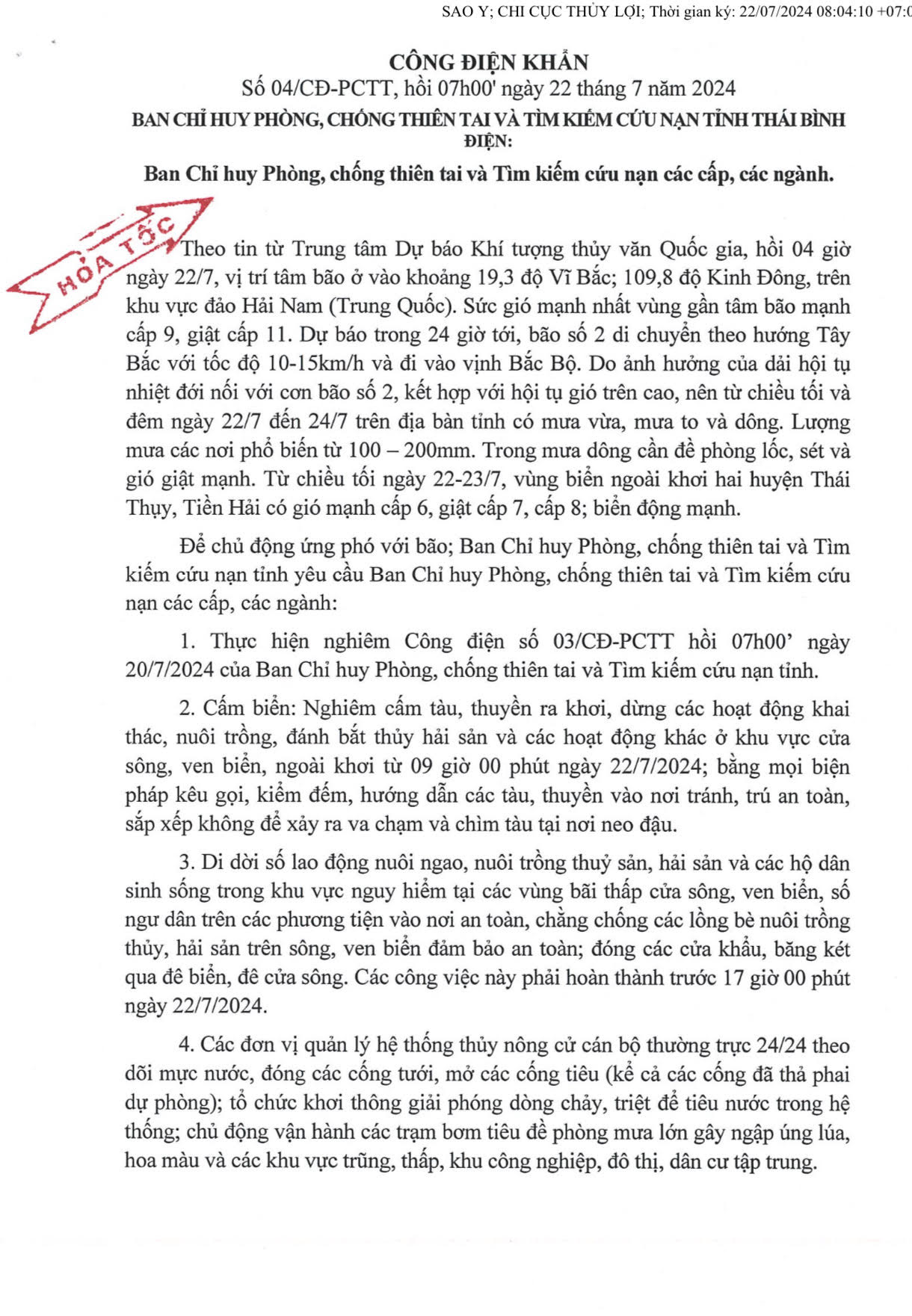 SAO Y; CHI CỤC THỦY LỢI; Thời gian ký: 22/07/2024 08:04:10 +07:0

CÔNG ĐIỆN KHẨN
Số 04/CĐ-PCTT, hồi 07h00' ngày 22 tháng 7 năm 2024
BAN CHỈ HUY PHÒNG, CHỐNG THIÊN TAI VÀ TÌM KIẾM CỨU NẠN TỈNH THÁI BÌNH
ĐIỆN:
Ban Chỉ huy Phòng, chống thiên tai và Tìm kiếm cứu nạn các cấp, các ngành.

HỎA TỐC

Theo tin từ Trung tâm Dự báo Khí tượng thủy văn Quốc gia, hồi 04 giờ ngày 22/7, vị trí tâm bão ở vào khoảng 19,3 độ Vĩ Bắc; 109,8 độ Kinh Đông, trên khu vực đảo Hải Nam (Trung Quốc). Sức gió mạnh nhất vùng gần tâm bão mạnh cấp 9, giật cấp 11. Dự báo trong 24 giờ tới, bão số 2 di chuyển theo hướng Tây Bắc với tốc độ 10-15km/h và đi vào vịnh Bắc Bộ. Do ảnh hưởng của dải hội tụ nhiệt đới nối với cơn bão số 2, kết hợp với hội tụ gió trên cao, nên từ chiều tối và đêm ngày 22/7 đến 24/7 trên địa bàn tỉnh có mưa vừa, mưa to và dông. Lượng mưa các nơi phổ biến từ 100 – 200mm. Trong mưa dông cần đề phòng lốc, sét và gió giật mạnh. Từ chiều tối ngày 22-23/7, vùng biển ngoài khơi hai huyện Thái Thụy, Tiền Hải có gió mạnh cấp 6, giật cấp 7, cấp 8; biển động mạnh.

Để chủ động ứng phó với bão; Ban Chỉ huy Phòng, chống thiên tai và Tìm kiếm cứu nạn tỉnh yêu cầu Ban Chỉ huy Phòng, chống thiên tai và Tìm kiếm cứu nạn các cấp, các ngành:

1. Thực hiện nghiêm Công điện số 03/CĐ-PCTT hồi 07h00' ngày 20/7/2024 của Ban Chỉ huy Phòng, chống thiên tai và Tìm kiếm cứu nạn tỉnh.

2. Cấm biển: Nghiêm cấm tàu, thuyền ra khơi, dừng các hoạt động khai thác, nuôi trồng, đánh bắt thủy hải sản và các hoạt động khác ở khu vực cửa sông, ven biển, ngoài khơi từ 09 giờ 00 phút ngày 22/7/2024; bằng mọi biện pháp kêu gọi, kiểm đếm, hướng dẫn các tàu, thuyền vào nơi tránh, trú an toàn, sắp xếp không để xảy ra va chạm và chìm tàu tại nơi neo đậu.

3. Di dời số lao động nuôi ngao, nuôi trồng thuỷ sản, hải sản và các hộ dân sinh sống trong khu vực nguy hiểm tại các vùng bãi thấp cửa sông, ven biển, số ngư dân trên các phương tiện vào nơi an toàn, chằng chống các lồng bè nuôi trồng thủy, hải sản trên sông, ven biển đảm bảo an toàn; đóng các cửa khẩu, băng két qua đê biển, đê cửa sông. Các công việc này phải hoàn thành trước 17 giờ 00 phút ngày 22/7/2024.

4. Các đơn vị quản lý hệ thống thủy nông cử cán bộ thường trực 24/24 theo dõi mực nước, đóng các cống tưới, mở các cống tiêu (kể cả các cống đã thả phai dự phòng); tổ chức khơi thông giải phóng dòng chảy, triệt để tiêu nước trong hệ thống; chủ động vận hành các trạm bơm tiêu đề phòng mưa lớn gây ngập úng lúa, hoa màu và các khu vực trũng, thấp, khu công nghiệp, đô thị, dân cư tập trung.